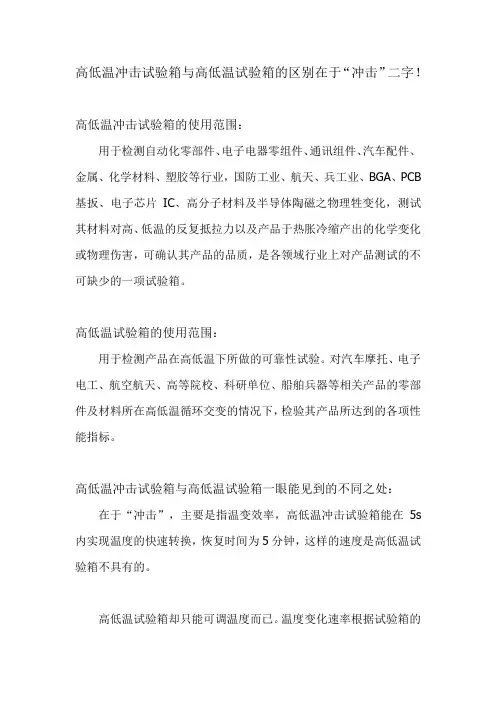 高低温冲击试验箱与高低温试验箱的区别在于“冲击”二字！

高低温冲击试验箱的使用范围：

用于检测自动化零部件、电子电器零组件、通讯组件、汽车配件、金属、化学材料、塑胶等行业，国防工业、航天、兵工业、BGA、PCB基扳、电子芯片 IC、高分子材料及半导体陶磁之物理牲变化，测试其材料对高、低温的反复抵拉力以及产品于热胀冷缩产出的化学变化或物理伤害，可确认其产品的品质，是各领域行业上对产品测试的不可缺少的一项试验箱。

高低温试验箱的使用范围：

用于检测产品在高低温下所做的可靠性试验。对汽车摩托、电子电工、航空航天、高等院校、科研单位、船舶兵器等相关产品的零部件及材料所在高低温循环交变的情况下，检验其产品所达到的各项性能指标。

高低温冲击试验箱与高低温试验箱一眼能见到的不同之处：

在于“冲击”，主要是指温变效率，高低温冲击试验箱能在 5s 内实现温度的快速转换，恢复时间为 5 分钟，这样的速度是高低温试验箱不具有的。

高低温试验箱却只能可调温度而已。温度变化速率根据试验箱的